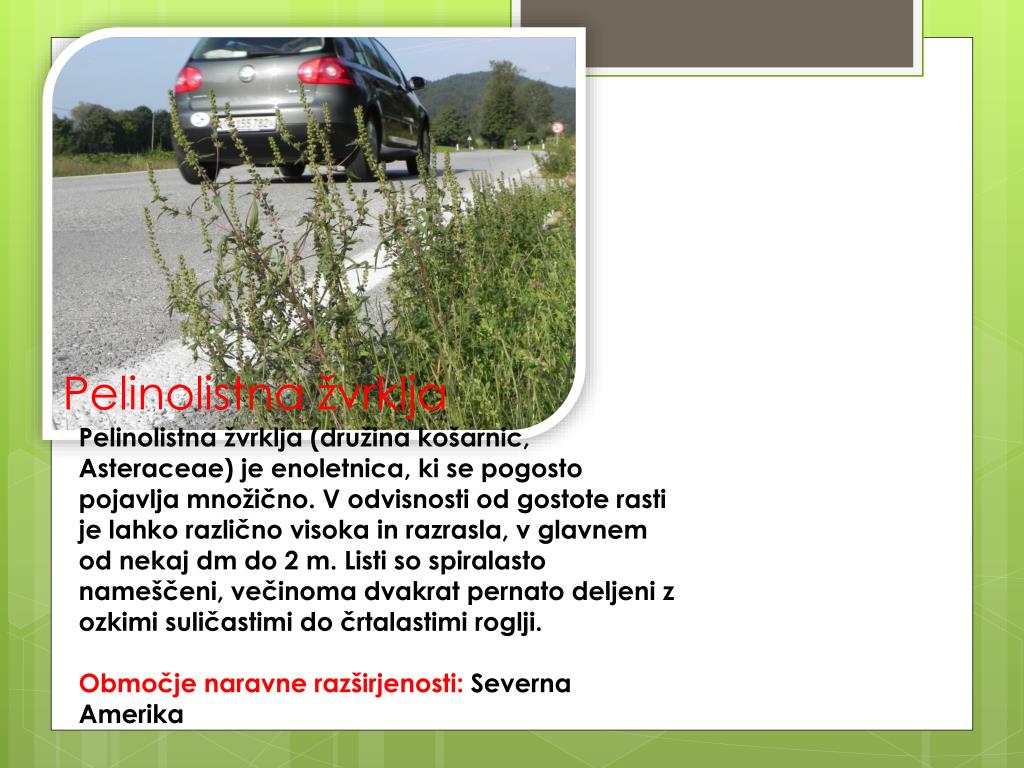 Pelinolistna žvrklja

Pelinolistna žvrklja (družina košarnic, Asteraceae) je enoletnica, ki se pogosto pojavlja množično. V odvisnosti od gostote rasti je lahko različno visoka in razrasla, v glavnem od nekaj dm do 2 m. Listi so spiralasto nameščeni, večinoma dvakrat pernato deljeni z ozkimi suličastimi do črtalastimi roglji.

Območje naravne razširjenosti: Severna Amerika